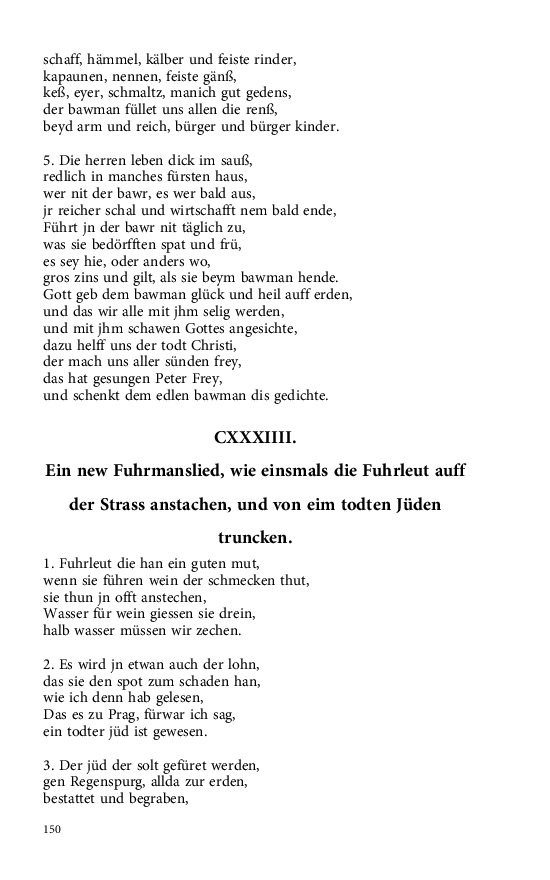 schaff, hämmel, kälber und feiste rinder,
kapaunen, nennen, feiste gänß,
keß, eyer, schmaltz, manich gut gedens,
der bawman füllet uns allen die renß,
beyd arm und reich, bürger und bürger kinder.

5. Die herren leben dick im sauß,
redlich in manches fürsten haus,
wer nit der bawr, es wer bald aus,
jr reicher schal und wirtschafft nem bald ende,
Führt jn der bawr nit täglich zu,
was sie bedörfften spat und frü,
es sey hie, oder anders wo,
gros zins und gilt, als sie beym bawman hende.
Gott geb dem bawman glück und heil auff erden,
und das wir alle mit jhm selig werden,
und mit jhm schawen Gottes angesichte,
dazu helff uns der todt Christi,
der mach uns aller sünden frey,
das hat gesungen Peter Frey,
und schenkt dem edlen bawman dis gedichte.

CXXXIIII.

Ein new Fuhrmanslied, wie einsmals die Fuhrleut auff der Strass anstachen, und von eim todten Jüden truncken.

1. Fuhrleut die han ein guten mut,
wenn sie führen wein der schmecken thut,
sie thun jn offt anstechen,
Wasser für wein giessen sie drein,
halb wasser müssen wir zechen.

2. Es wird jn etwan auch der lohn,
das sie den spot zum schaden han,
wie ich denn hab gelesen,
Das es zu Prag, fürwar ich sag,
ein todter jüd ist gewesen.

3. Der jüd der solt gefüret werden,
gen Regenspurg, allda zur erden,
bestattet und begraben,

150